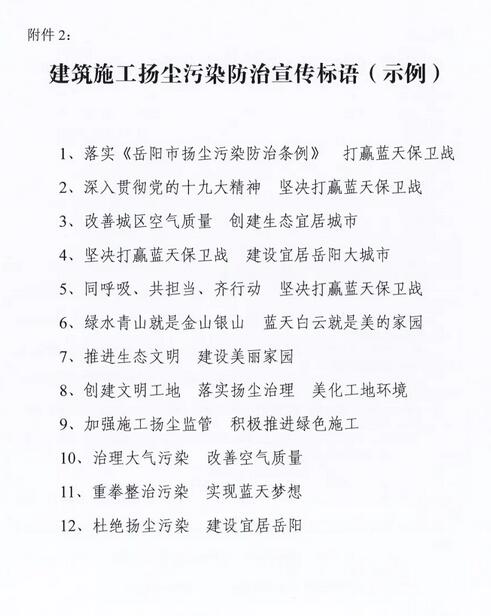 附件 2：

建筑施工扬尘污染防治宣传标语（示例）

1、落实《岳阳市扬尘污染防治条例》 打赢蓝天保卫战

2、深入贯彻党的十九大精神 坚决打赢蓝天保卫战

3、改善城区空气质量 创建生态宜居城市

4、坚决打赢蓝天保卫战 建设宜居岳阳大城市

5、同呼吸、共担当、齐行动 坚决打赢蓝天保卫战

6、绿水青山就是金山银山 蓝天白云就是美的家园

7、推进生态文明 建设美丽家园

8、创建文明工地 落实扬尘治理 美化工地环境

9、加强施工扬尘监管 积极推进绿色施工

10、治理大气污染 改善空气质量

11、重拳整治污染 实现蓝天梦想

12、杜绝扬尘污染 建设宜居岳阳